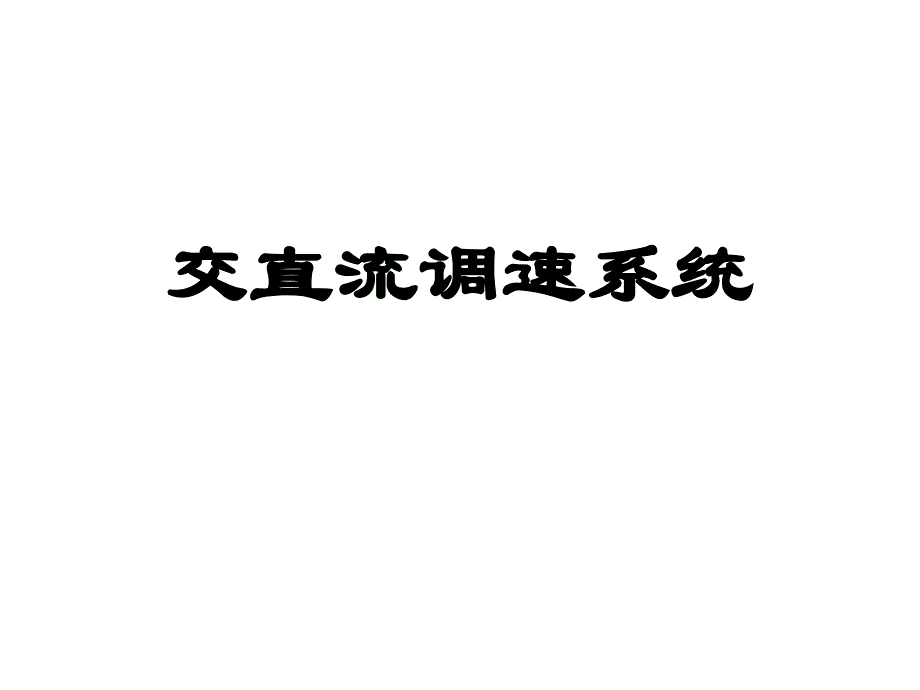 交直流调速系统